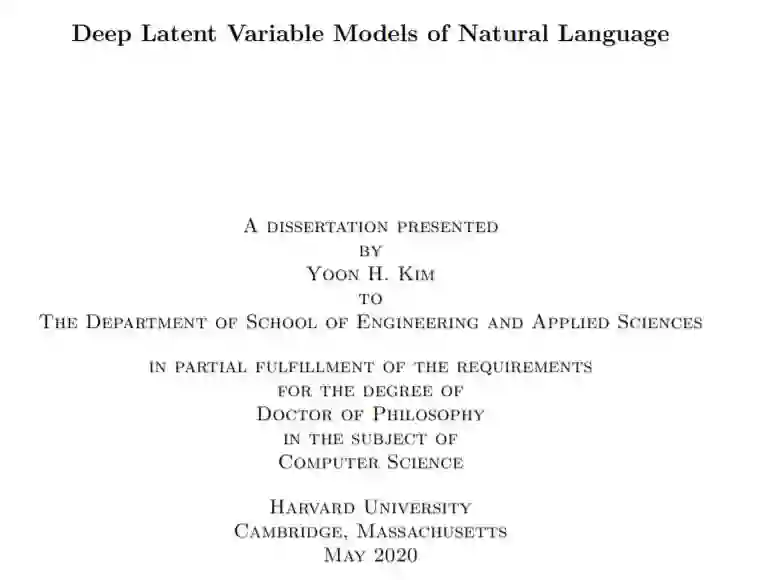 Deep Latent Variable Models of Natural Language

A dissertation presented
by
Yoon H. Kim
to
The Department of School of Engineering and Applied Sciences

in partial fulfillment of the requirements
for the degree of
Doctor of Philosophy
in the subject of
Computer Science

Harvard University
Cambridge, Massachusetts
May 2020